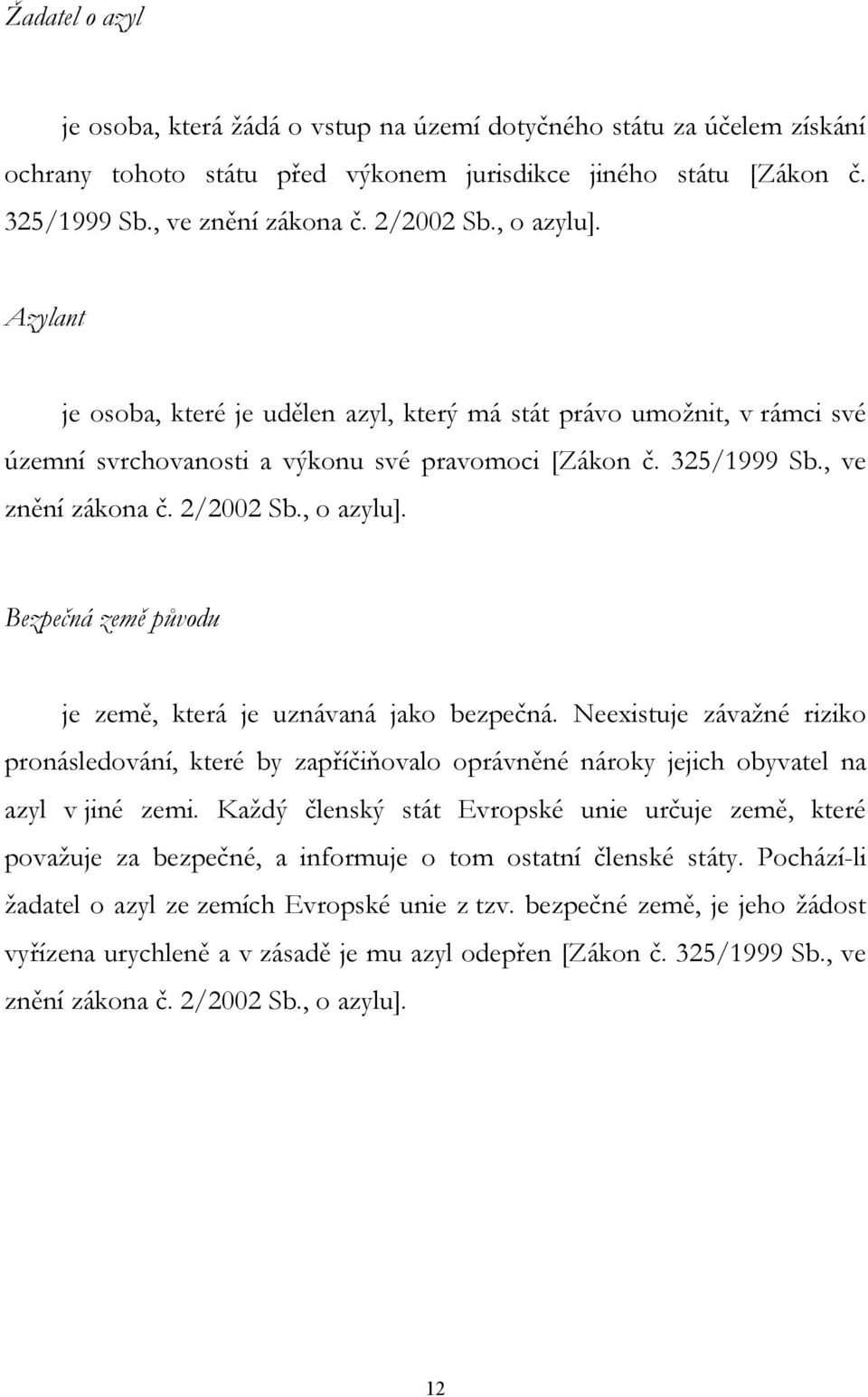 Žadatel o azyl

je osoba, která žádá o vstup na území dotyčného státu za účelem získání ochrany tohoto státu před výkonem jurisdikce jiného státu [Zákon č. 325/1999 Sb., ve znění zákona č. 2/2002 Sb., o azylu].

Azylant

je osoba, které je udělen azyl, který má stát právo umožnit, v rámci své územní svrchovanosti a výkonu své pravomoci [Zákon č. 325/1999 Sb., ve znění zákona č. 2/2002 Sb., o azylu].

Bezpečná země původu

je země, která je uznávaná jako bezpečná. Neexistuje závažné riziko pronásledování, které by zapříčiňovalo oprávněné nároky jejich obyvatel na azyl v jiné zemi. Každý členský stát Evropské unie určuje země, které považuje za bezpečné, a informuje o tom ostatní členské státy. Pochází-li žadatel o azyl ze zemích Evropské unie z tzv. bezpečné země, je jeho žádost vyřízena urychleně a v zásadě je mu azyl odepřen [Zákon č. 325/1999 Sb., ve znění zákona č. 2/2002 Sb., o azylu].

12